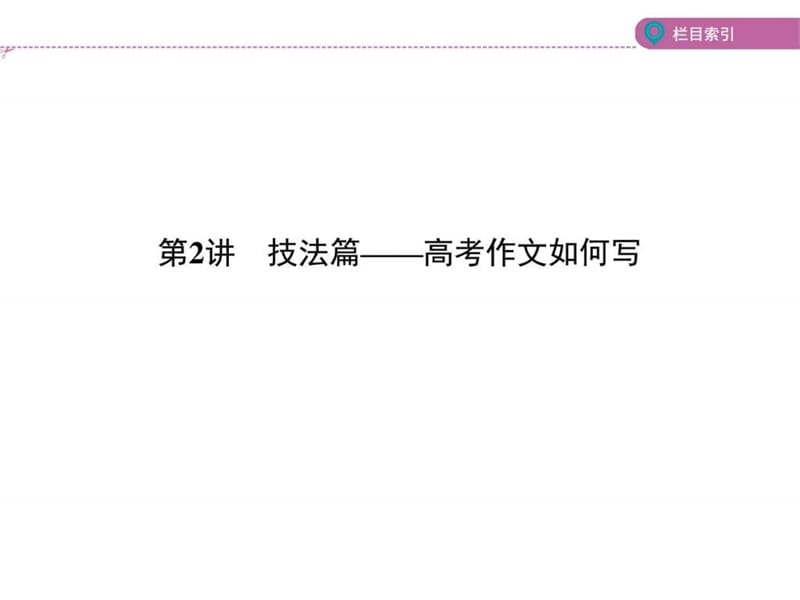 栏目索引

第2讲　技法篇——高考作文如何写